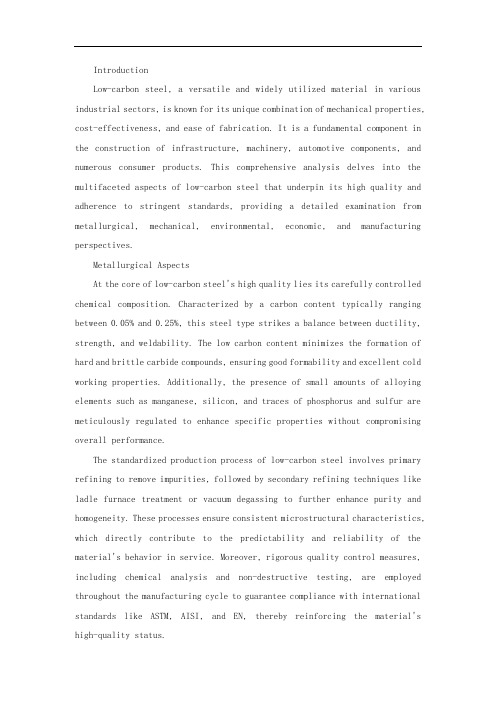 Introduction

Low-carbon steel, a versatile and widely utilized material in various industrial sectors, is known for its unique combination of mechanical properties, cost-effectiveness, and ease of fabrication. It is a fundamental component in the construction of infrastructure, machinery, automotive components, and numerous consumer products. This comprehensive analysis delves into the multifaceted aspects of low-carbon steel that underpin its high quality and adherence to stringent standards, providing a detailed examination from metallurgical, mechanical, environmental, economic, and manufacturing perspectives.

Metallurgical Aspects

At the core of low-carbon steel's high quality lies its carefully controlled chemical composition. Characterized by a carbon content typically ranging between 0.05% and 0.25%, this steel type strikes a balance between ductility, strength, and weldability. The low carbon content minimizes the formation of hard and brittle carbide compounds, ensuring good formability and excellent cold working properties. Additionally, the presence of small amounts of alloying elements such as manganese, silicon, and traces of phosphorus and sulfur are meticulously regulated to enhance specific properties without compromising overall performance.

The standardized production process of low-carbon steel involves primary refining to remove impurities, followed by secondary refining techniques like ladle furnace treatment or vacuum degassing to further enhance purity and homogeneity. These processes ensure consistent microstructural characteristics, which directly contribute to the predictability and reliability of the material's behavior in service. Moreover, rigorous quality control measures, including chemical analysis and non-destructive testing, are employed throughout the manufacturing cycle to guarantee compliance with international standards like ASTM, AISI, and EN, thereby reinforcing the material's high-quality status.